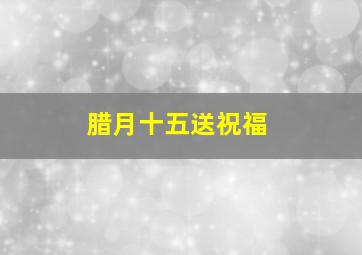 腊月十五送祝福